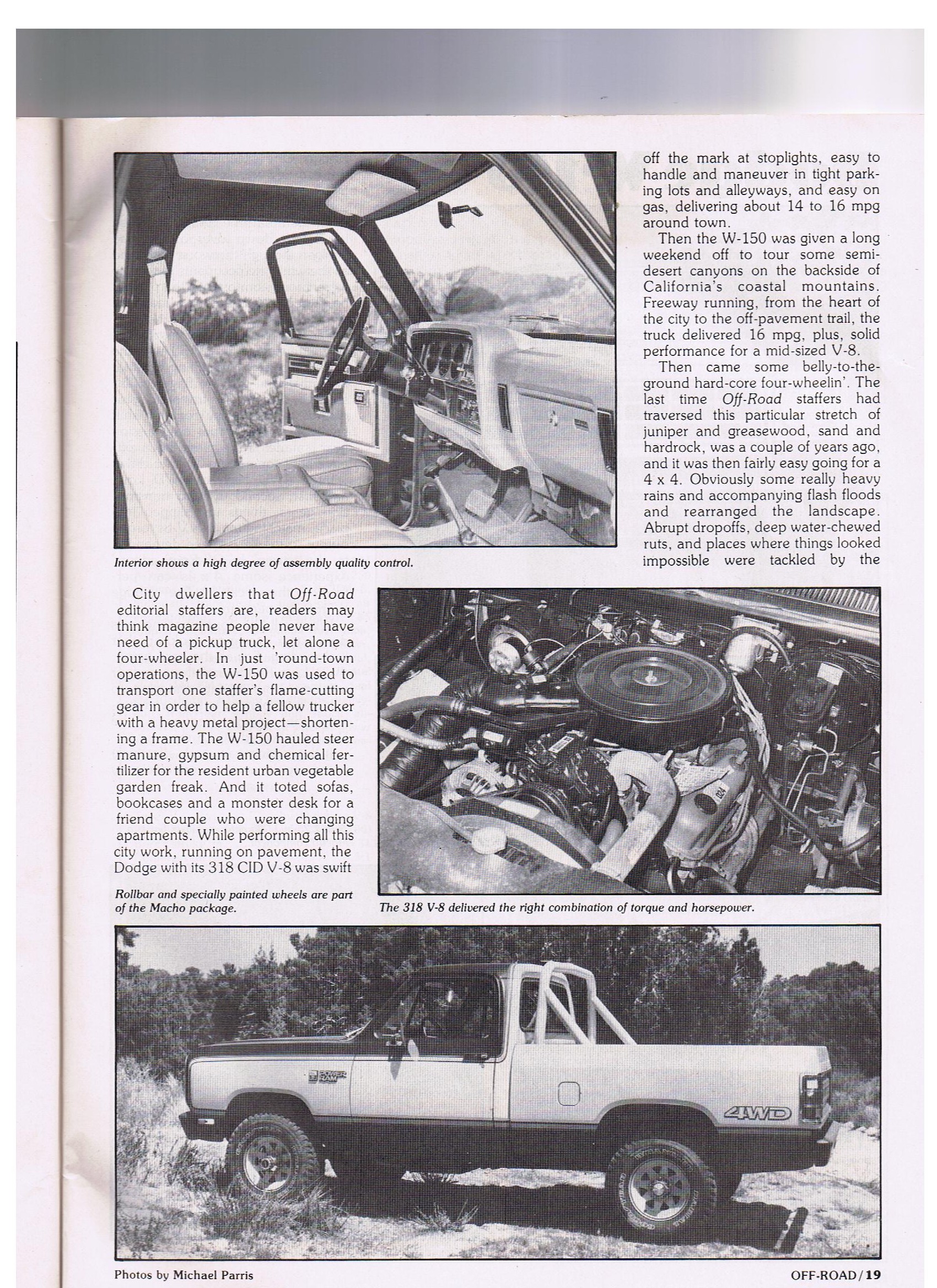 Interior shows a high degree of assembly quality control.

City dwellers that Off-Road editorial staffers are, readers may think magazine people never have need of a pickup truck, let alone a four-wheeler. In just 'round-town operations, the W-150 was used to transport one staffer's flame-cutting gear in order to help a fellow trucker with a heavy metal project—shortening a frame. The W-150 hauled steer manure, gypsum and chemical fertilizer for the resident urban vegetable garden freak. And it toted sofas, bookcases and a monster desk for a friend couple who were changing apartments. While performing all this city work, running on pavement, the Dodge with its 318 CID V-8 was swift

off the mark at stoplights, easy to handle and maneuver in tight parking lots and alleyways, and easy on gas, delivering about 14 to 16 mpg around town.

Then the W-150 was given a long weekend off to tour some semi-desert canyons on the backside of California's coastal mountains. Freeway running, from the heart of the city to the off-pavement trail, the truck delivered 16 mpg, plus, solid performance for a mid-sized V-8.

Then came some belly-to-the-ground hard-core four-wheelin'. The last time Off-Road staffers had traversed this particular stretch of juniper and greasewood, sand and hardrock, was a couple of years ago, and it was then fairly easy going for a 4 x 4. Obviously some really heavy rains and accompanying flash floods and rearranged the landscape. Abrupt dropoffs, deep water-chewed ruts, and places where things looked impossible were tackled by the

Rollbar and specially painted wheels are part of the Macho package.

The 318 V-8 delivered the right combination of torque and horsepower.

POWER RAM

4WD

Photos by Michael Parris

OFF-ROAD/19